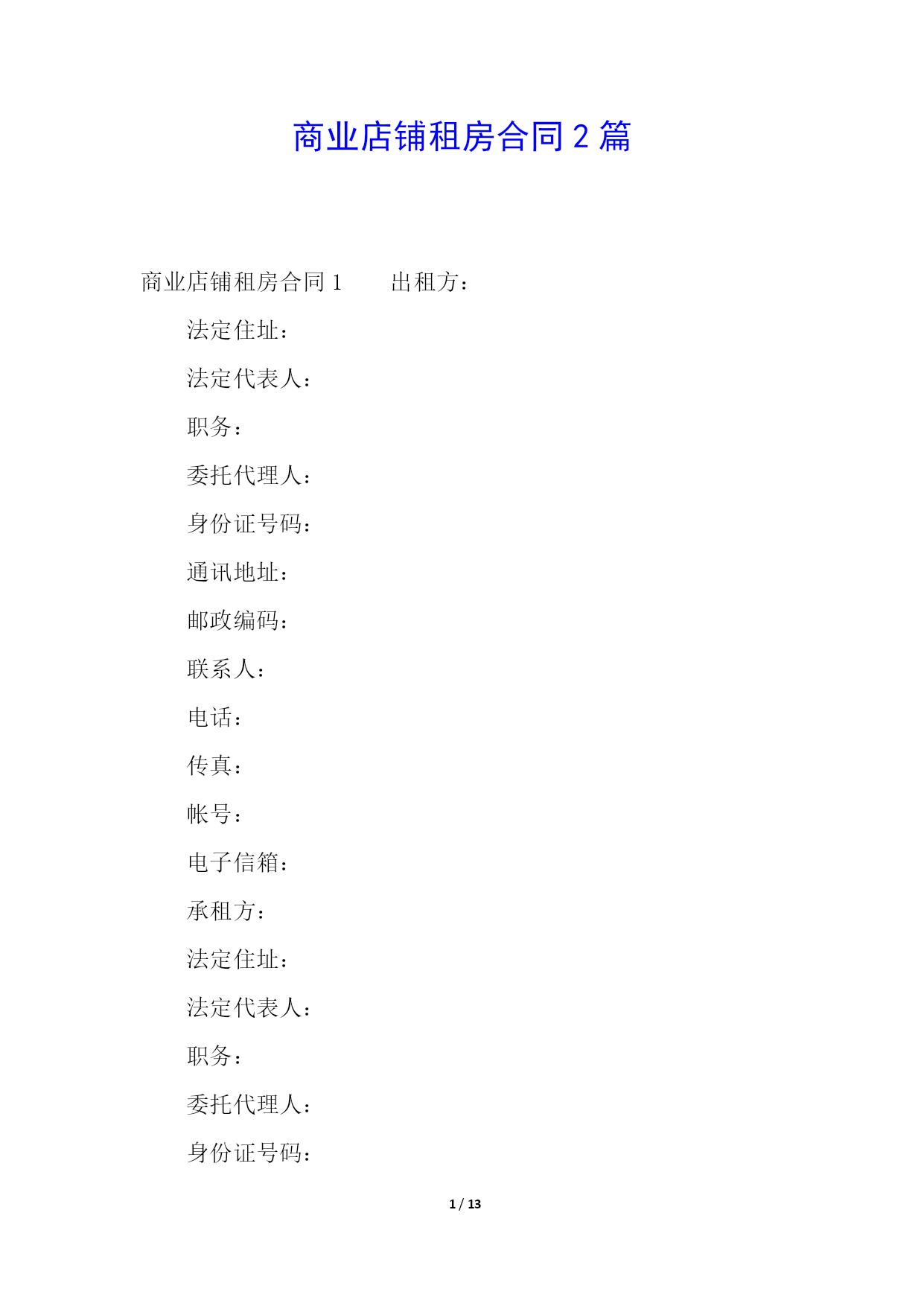 商业店铺租房合同 2 篇

商业店铺租房合同 1　　出租方：

法定住址：

法定代表人：

职务：

委托代理人：

身份证号码：

通讯地址：

邮政编码：

联系人：

电话：

传真：

帐号：

电子信箱：

承租方：

法定住址：

法定代表人：

职务：

委托代理人：

身份证号码：

1 / 13